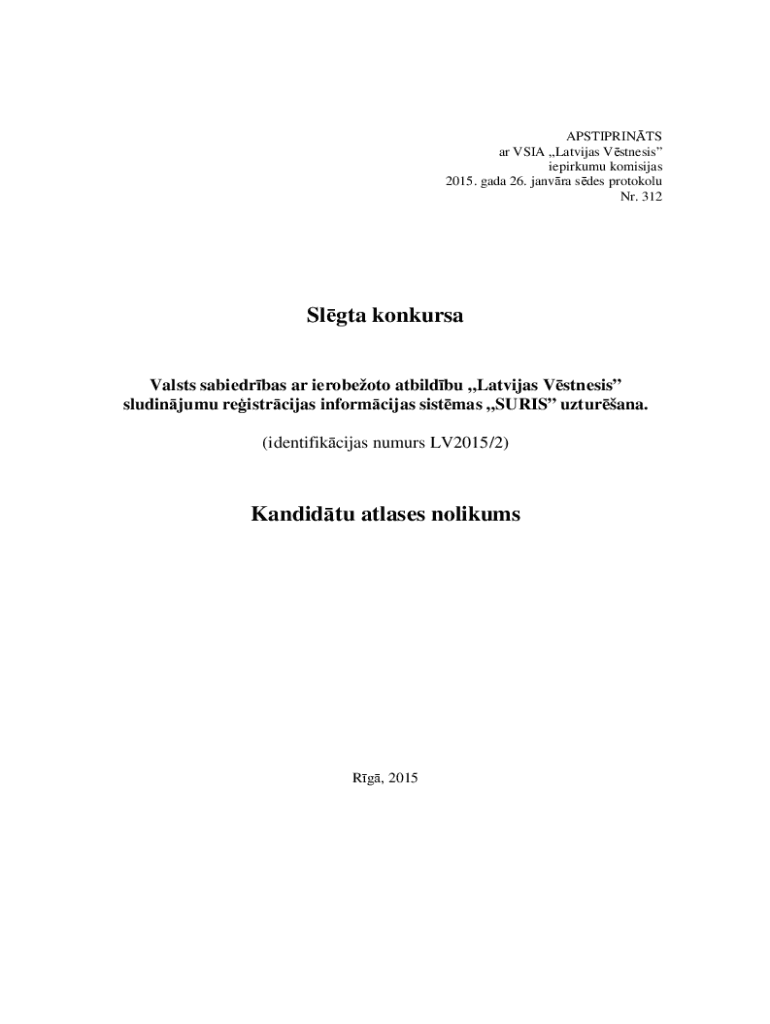 APSTIPRINĀTS
ar VSIA „Latvijas Vēstnesis"
iepirkumu komisijas
2015. gada 26. janvāra sēdes protokolu
Nr. 312

Slēgta konkursa

Valsts sabiedrības ar ierobežoto atbildību „Latvijas Vēstnesis" sludinājumu reģistrācijas informācijas sistēmas „SURIS" uzturēšana.

(identifikācijas numurs LV2015/2)

Kandidātu atlases nolikums

Rīgā, 2015